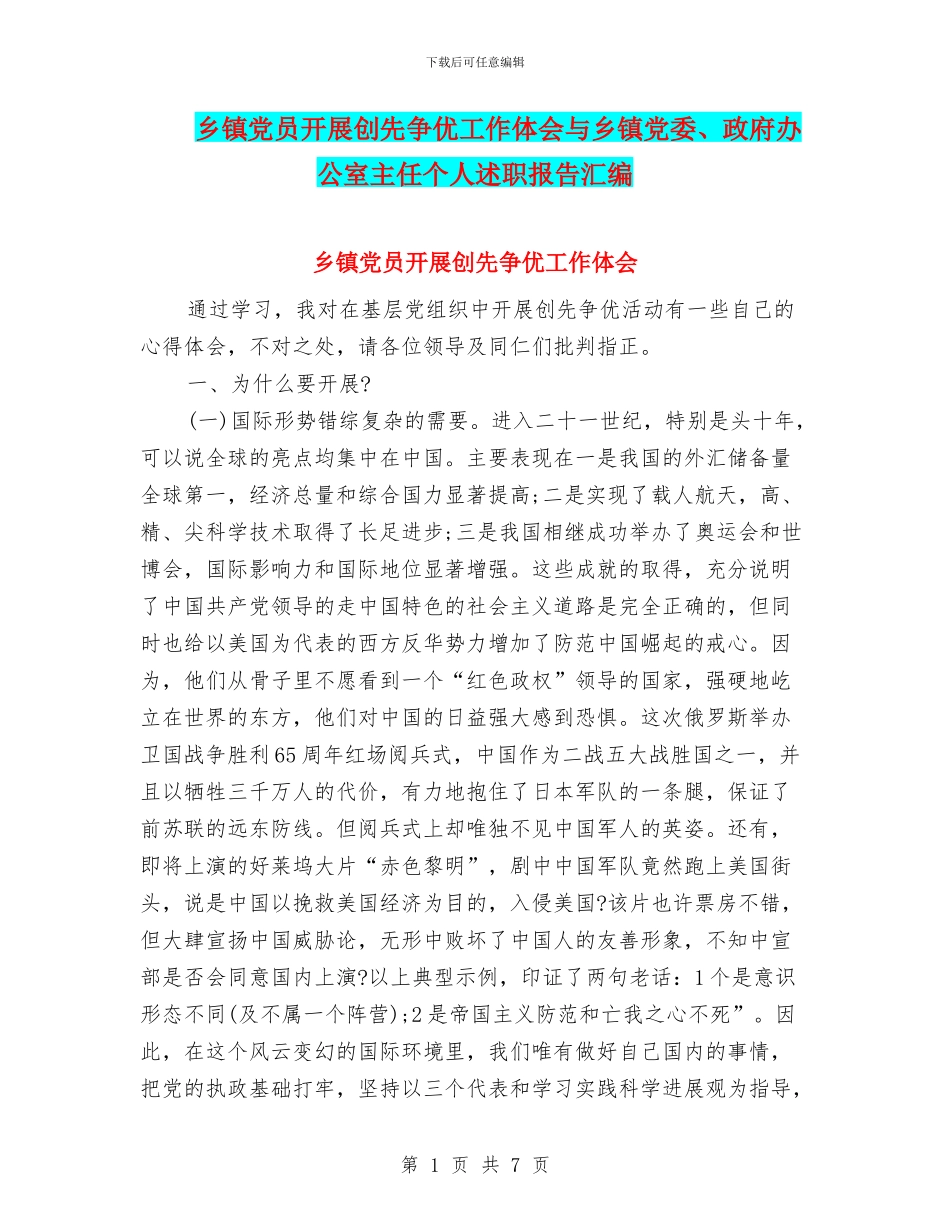 下载后可任意编辑

乡镇党员开展创先争优工作体会与乡镇党委、政府办公室主任个人述职报告汇编

乡镇党员开展创先争优工作体会

通过学习，我对在基层党组织中开展创先争优活动有一些自己的心得体会，不对之处，请各位领导及同仁们批判指正。

一、为什么要开展?

(一)国际形势错综复杂的需要。进入二十一世纪，特别是头十年，可以说全球的亮点均集中在中国。主要表现在一是我国的外汇储备量全球第一，经济总量和综合国力显著提高;二是实现了载人航天，高、精、尖科学技术取得了长足进步;三是我国相继成功举办了奥运会和世博会，国际影响力和国际地位显著增强。这些成就的取得，充分说明了中国共产党领导的走中国特色的社会主义道路是完全正确的，但同时也给以美国为代表的西方反华势力增加了防范中国崛起的戒心。因为，他们从骨子里不愿看到一个“红色政权”领导的国家，强硬地屹立在世界的东方，他们对中国的日益强大感到恐惧。这次俄罗斯举办卫国战争胜利65周年红场阅兵式，中国作为二战五大战胜国之一，并且以牺牲三千万人的代价，有力地抱住了日本军队的一条腿，保证了前苏联的远东防线。但阅兵式上却唯独不见中国军人的英姿。还有，即将上演的好莱坞大片“赤色黎明”，剧中中国军队竟然跑上美国街头，说是中国以挽救美国经济为目的，入侵美国?该片也许票房不错，但大肆宣扬中国威胁论，无形中败坏了中国人的友善形象，不知中宣部是否会同意国内上演?以上典型示例，印证了两句老话：1个是意识形态不同(及不属一个阵营);2是帝国主义防范和亡我之心不死”。因此，在这个风云变幻的国际环境里，我们唯有做好自己国内的事情，把党的执政基础打牢，坚持以三个代表和学习实践科学进展观为指导，

第 1 页 共 7 页